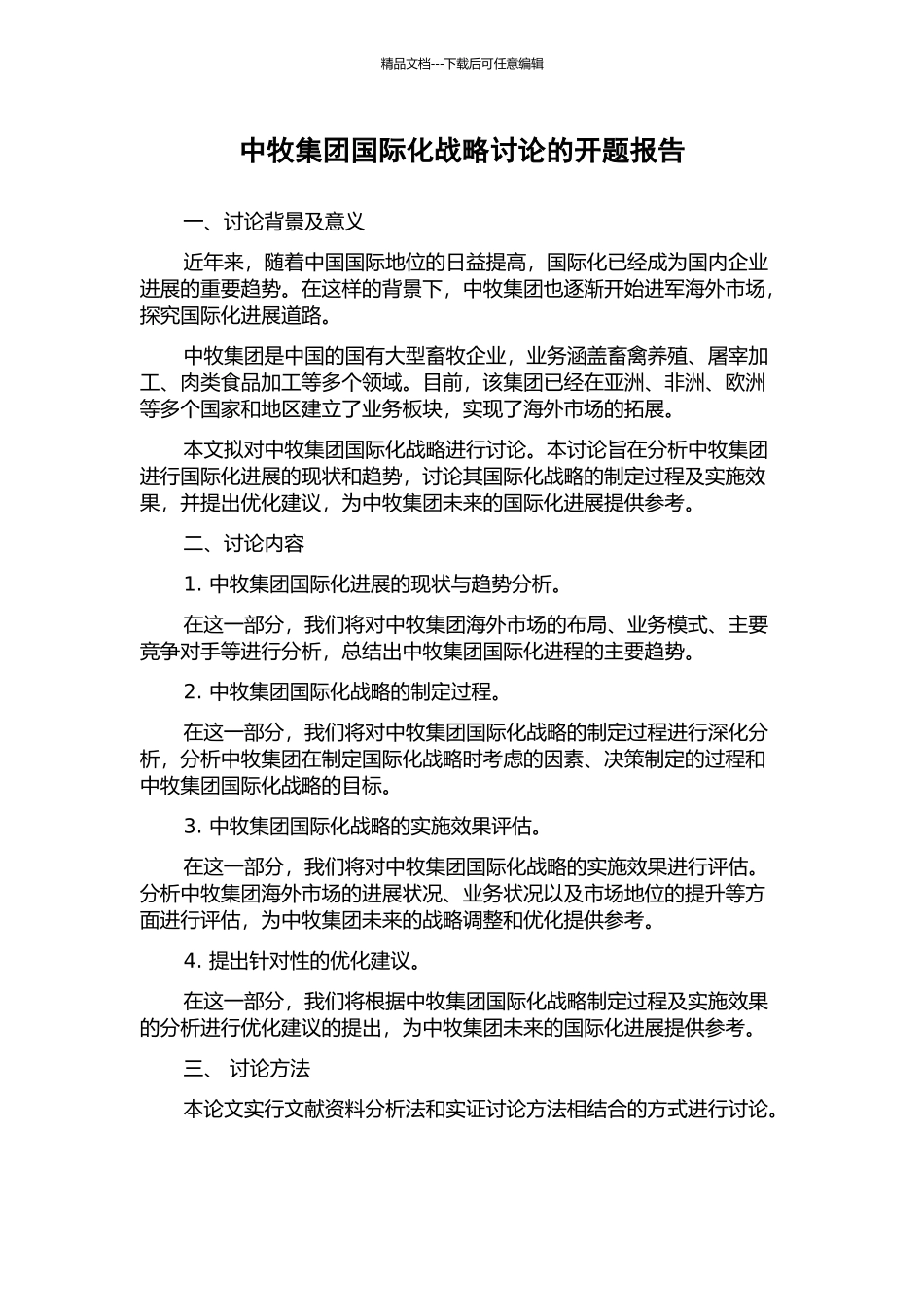 精品文档---下载后可任意编辑

中牧集团国际化战略讨论的开题报告

一、讨论背景及意义

近年来，随着中国国际地位的日益提高，国际化已经成为国内企业进展的重要趋势。在这样的背景下，中牧集团也逐渐开始进军海外市场，探究国际化进展道路。

中牧集团是中国的国有大型畜牧企业，业务涵盖畜禽养殖、屠宰加工、肉类食品加工等多个领域。目前，该集团已经在亚洲、非洲、欧洲等多个国家和地区建立了业务板块，实现了海外市场的拓展。

本文拟对中牧集团国际化战略进行讨论。本讨论旨在分析中牧集团进行国际化进展的现状和趋势，讨论其国际化战略的制定过程及实施效果，并提出优化建议，为中牧集团未来的国际化进展提供参考。

二、讨论内容

1. 中牧集团国际化进展的现状与趋势分析。

在这一部分，我们将对中牧集团海外市场的布局、业务模式、主要竞争对手等进行分析，总结出中牧集团国际化进程的主要趋势。

2. 中牧集团国际化战略的制定过程。

在这一部分，我们将对中牧集团国际化战略的制定过程进行深化分析，分析中牧集团在制定国际化战略时考虑的因素、决策制定的过程和中牧集团国际化战略的目标。

3. 中牧集团国际化战略的实施效果评估。

在这一部分，我们将对中牧集团国际化战略的实施效果进行评估。分析中牧集团海外市场的进展状况、业务状况以及市场地位的提升等方面进行评估，为中牧集团未来的战略调整和优化提供参考。

4. 提出针对性的优化建议。

在这一部分，我们将根据中牧集团国际化战略制定过程及实施效果的分析进行优化建议的提出，为中牧集团未来的国际化进展提供参考。

三、 讨论方法

本论文实行文献资料分析法和实证讨论方法相结合的方式进行讨论。